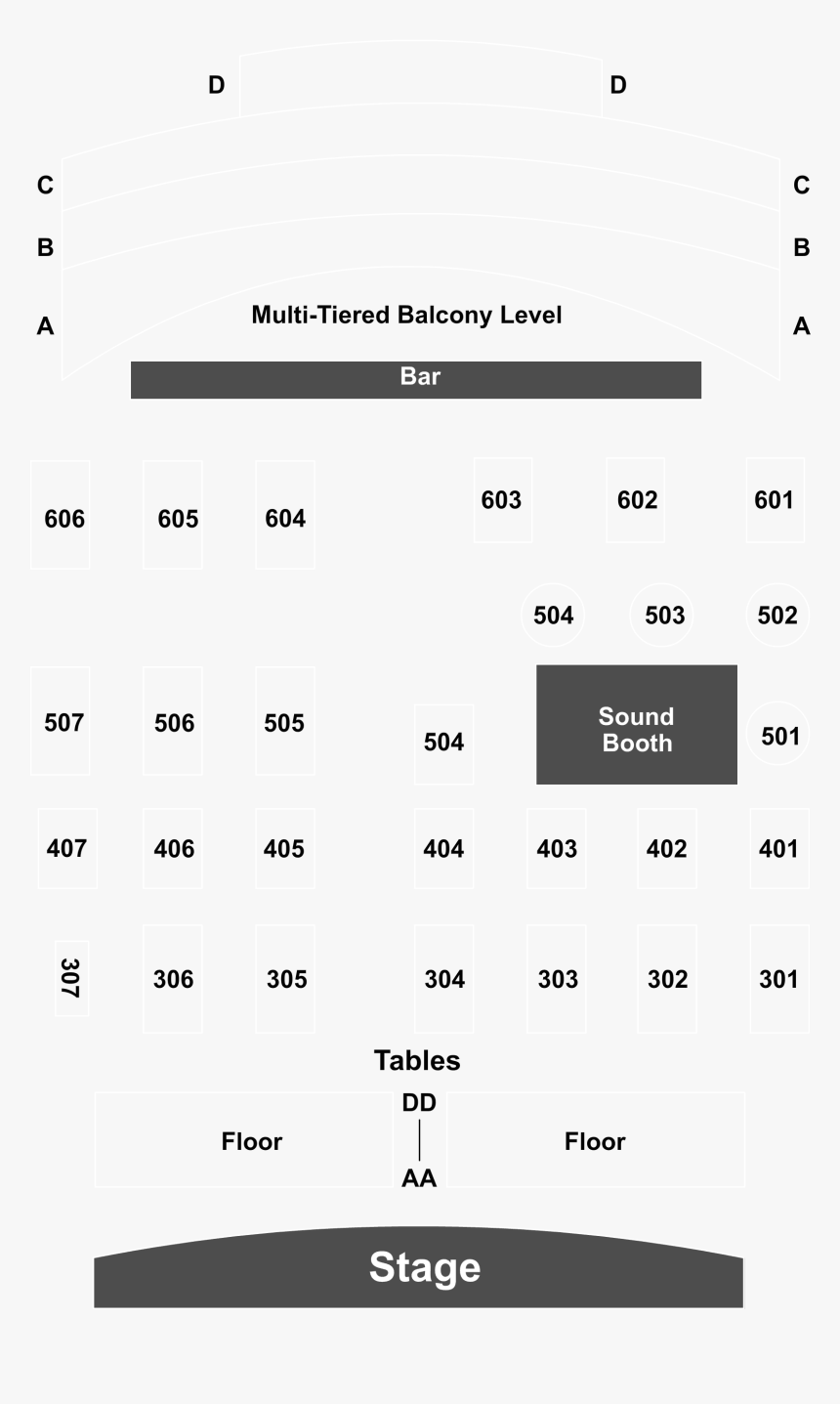 D D
C C
B B
A Multi-Tiered Balcony Level A
Bar

606 605 604 603 602 601

504 503 502

507 506 505 504 Sound Booth 501

407 406 405 404 403 402 401

307 306 305 304 303 302 301

Tables

Floor DD AA Floor

Stage